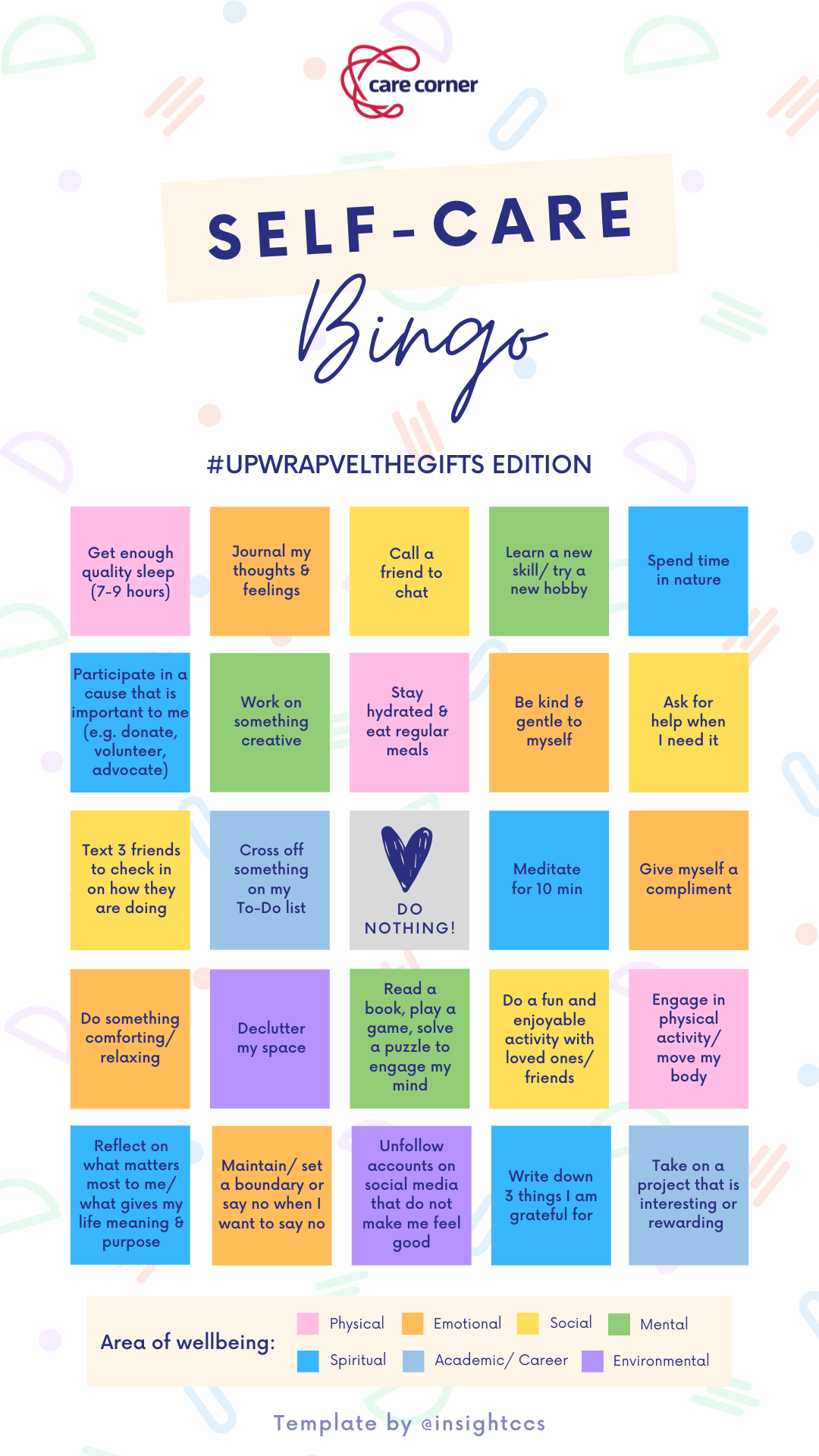 care corner

SELF-CARE
Bingo

#UPWRAPVELTHEGIFTS EDITION

| Get enough quality sleep (7-9 hours) | Journal my thoughts & feelings | Call a friend to chat | Learn a new skill/ try a new hobby | Spend time in nature |
|---|---|---|---|---|
| Participate in a cause that is important to me (e.g. donate, volunteer, advocate) | Work on something creative | Stay hydrated & eat regular meals | Be kind & gentle to myself | Ask for help when I need it |
| Text 3 friends to check in on how they are doing | Cross off something on my To-Do list | DO NOTHING! | Meditate for 10 min | Give myself a compliment |
| Do something comforting/ relaxing | Declutter my space | Read a book, play a game, solve a puzzle to engage my mind | Do a fun and enjoyable activity with loved ones/ friends | Engage in physical activity/ move my body |
| Reflect on what matters most to me/ what gives my life meaning & purpose | Maintain/ set a boundary or say no when I want to say no | Unfollow accounts on social media that do not make me feel good | Write down 3 things I am grateful for | Take on a project that is interesting or rewarding |

Area of wellbeing:
Physical
Emotional
Social
Mental
Spiritual
Academic/ Career
Environmental

Template by @insightccs